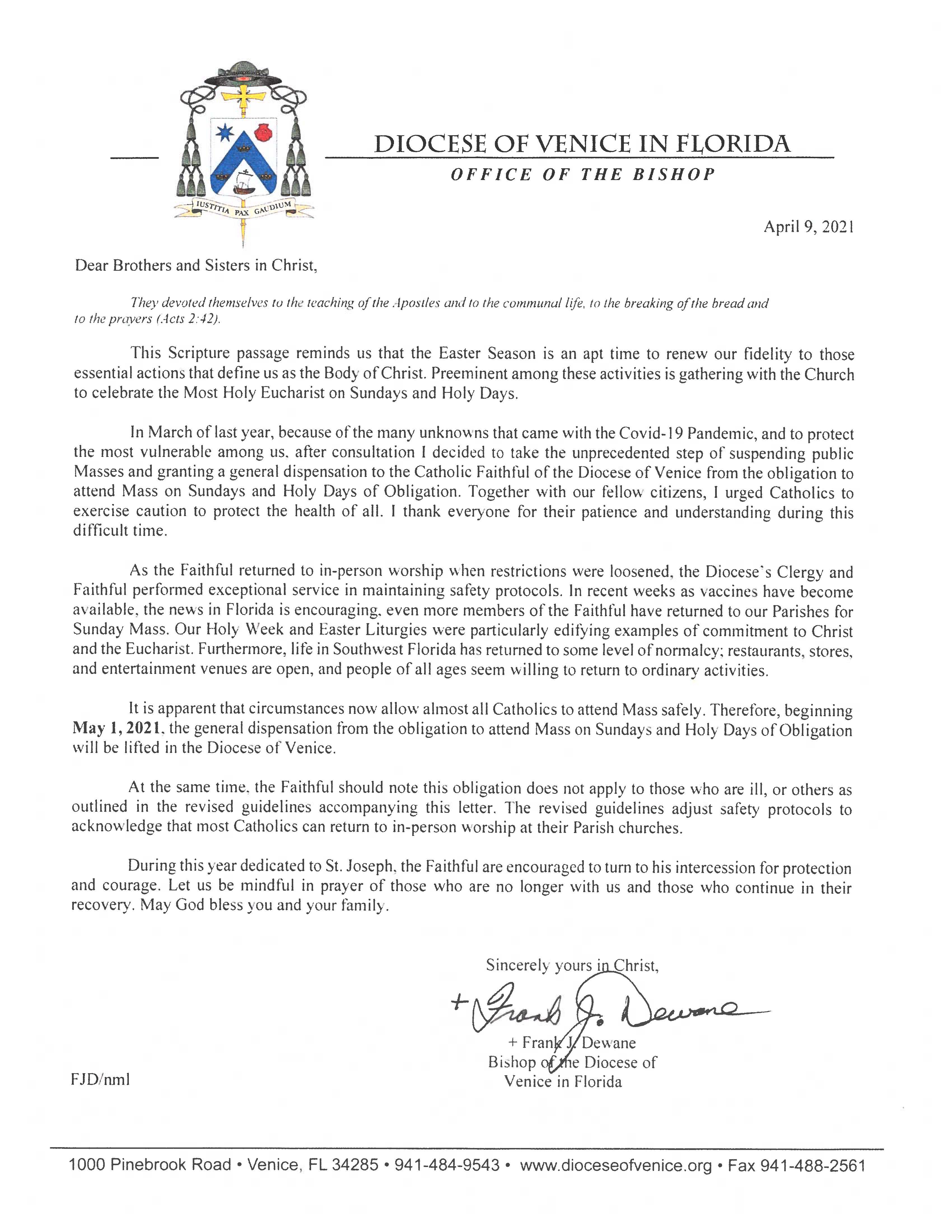 IUSTITIA PAX GAUDIUM

DIOCESE OF VENICE IN FLORIDA
OFFICE OF THE BISHOP

April 9, 2021

Dear Brothers and Sisters in Christ,

They devoted themselves to the teaching of the Apostles and to the communal life, to the breaking of the bread and to the prayers (Acts 2:42).

This Scripture passage reminds us that the Easter Season is an apt time to renew our fidelity to those essential actions that define us as the Body of Christ. Preeminent among these activities is gathering with the Church to celebrate the Most Holy Eucharist on Sundays and Holy Days.

In March of last year, because of the many unknowns that came with the Covid-19 Pandemic, and to protect the most vulnerable among us, after consultation I decided to take the unprecedented step of suspending public Masses and granting a general dispensation to the Catholic Faithful of the Diocese of Venice from the obligation to attend Mass on Sundays and Holy Days of Obligation. Together with our fellow citizens, I urged Catholics to exercise caution to protect the health of all. I thank everyone for their patience and understanding during this difficult time.

As the Faithful returned to in-person worship when restrictions were loosened, the Diocese's Clergy and Faithful performed exceptional service in maintaining safety protocols. In recent weeks as vaccines have become available, the news in Florida is encouraging, even more members of the Faithful have returned to our Parishes for Sunday Mass. Our Holy Week and Easter Liturgies were particularly edifying examples of commitment to Christ and the Eucharist. Furthermore, life in Southwest Florida has returned to some level of normalcy; restaurants, stores, and entertainment venues are open, and people of all ages seem willing to return to ordinary activities.

It is apparent that circumstances now allow almost all Catholics to attend Mass safely. Therefore, beginning May 1, 2021, the general dispensation from the obligation to attend Mass on Sundays and Holy Days of Obligation will be lifted in the Diocese of Venice.

At the same time, the Faithful should note this obligation does not apply to those who are ill, or others as outlined in the revised guidelines accompanying this letter. The revised guidelines adjust safety protocols to acknowledge that most Catholics can return to in-person worship at their Parish churches.

During this year dedicated to St. Joseph, the Faithful are encouraged to turn to his intercession for protection and courage. Let us be mindful in prayer of those who are no longer with us and those who continue in their recovery. May God bless you and your family.

Sincerely yours in Christ,

+ Frank J. Dewane

+ Frank J. Dewane
Bishop of the Diocese of Venice in Florida

FJD/nml

1000 Pinebrook Road • Venice, FL 34285 • 941-484-9543 • www.dioceseofvenice.org • Fax 941-488-2561